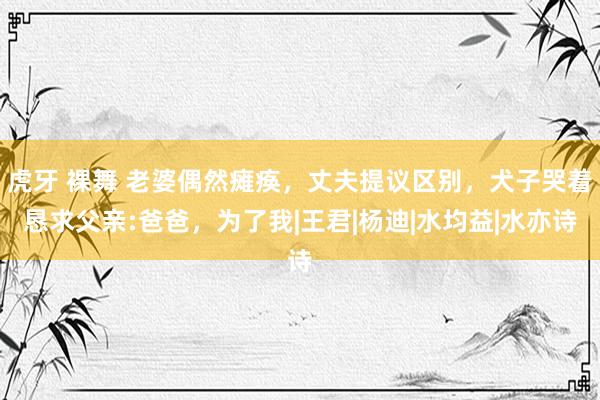 虎牙 裸舞 老婆偶然瘫痪，丈夫提议区别，犬子哭着恳求父亲:爸爸，为了我|王君|杨迪|水均益|水亦诗诗